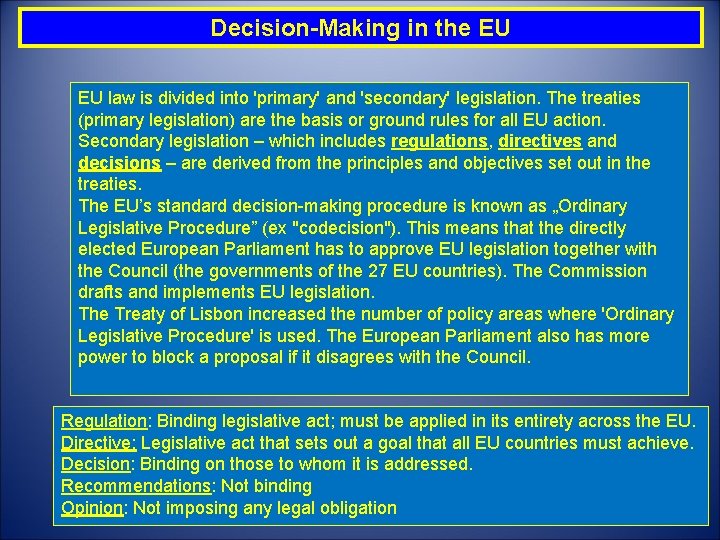 Decision-Making in the EU

EU law is divided into 'primary' and 'secondary' legislation. The treaties (primary legislation) are the basis or ground rules for all EU action. Secondary legislation – which includes regulations, directives and decisions – are derived from the principles and objectives set out in the treaties.
The EU's standard decision-making procedure is known as „Ordinary Legislative Procedure" (ex "codecision"). This means that the directly elected European Parliament has to approve EU legislation together with the Council (the governments of the 27 EU countries). The Commission drafts and implements EU legislation.
The Treaty of Lisbon increased the number of policy areas where 'Ordinary Legislative Procedure' is used. The European Parliament also has more power to block a proposal if it disagrees with the Council.

Regulation: Binding legislative act; must be applied in its entirety across the EU.
Directive: Legislative act that sets out a goal that all EU countries must achieve.
Decision: Binding on those to whom it is addressed.
Recommendations: Not binding
Opinion: Not imposing any legal obligation